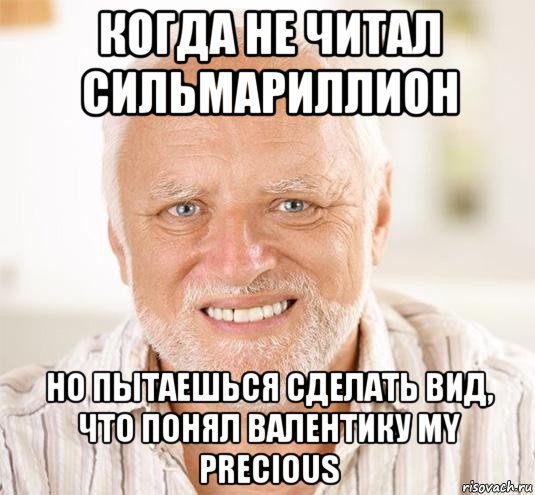 КОГДА НЕ ЧИТАЛ СИЛЬМАРИЛЛИОН

НО ПЫТАЕШЬСЯ СДЕЛАТЬ ВИД, ЧТО ПОНЯЛ ВАЛЕНТИКУ MY PRECIOUS

risovach.ru